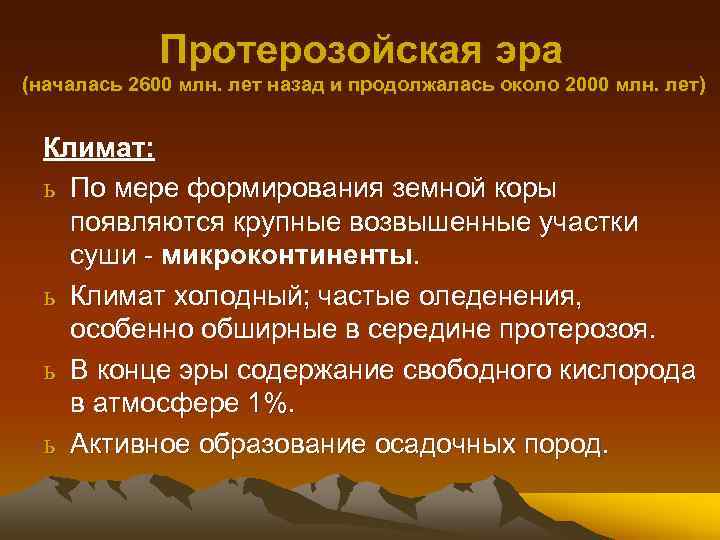 Протерозойская эра
(началась 2600 млн. лет назад и продолжалась около 2000 млн. лет)

Климат:

ь По мере формирования земной коры появляются крупные возвышенные участки суши - микроконтиненты.

ь Климат холодный; частые оледенения, особенно обширные в середине протерозоя.

ь В конце эры содержание свободного кислорода в атмосфере 1%.

ь Активное образование осадочных пород.